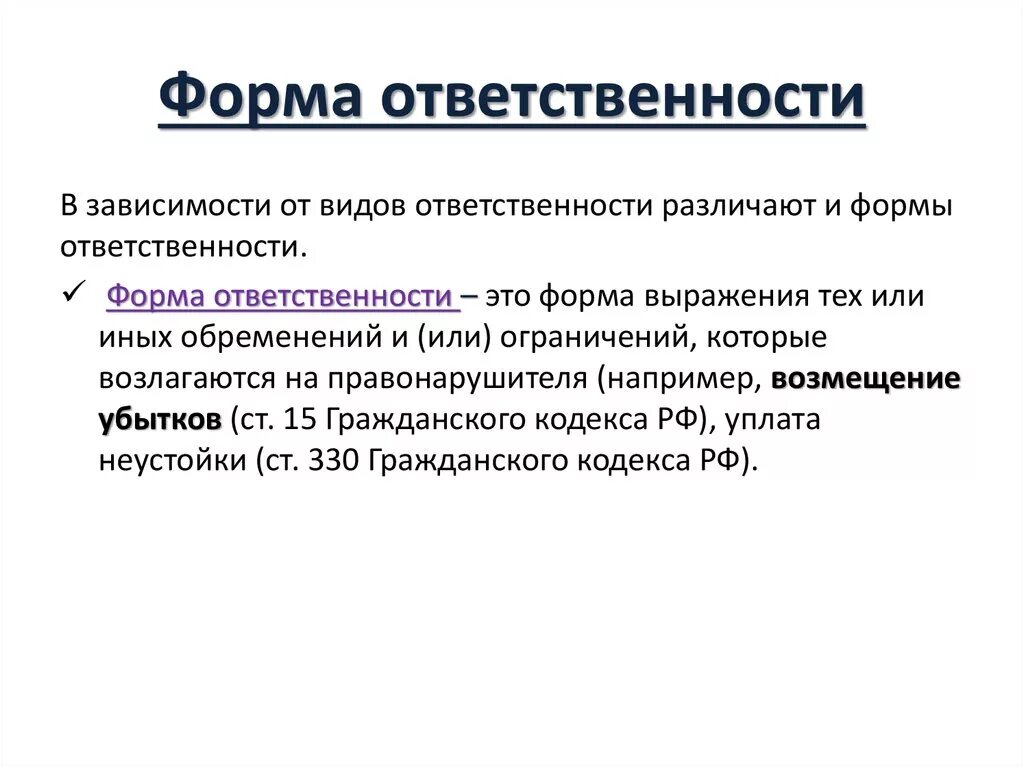 Форма ответственности

В зависимости от видов ответственности различают и формы ответственности.

✓ Форма ответственности – это форма выражения тех или иных обременений и (или) ограничений, которые возлагаются на правонарушителя (например, возмещение убытков (ст. 15 Гражданского кодекса РФ), уплата неустойки (ст. 330 Гражданского кодекса РФ).